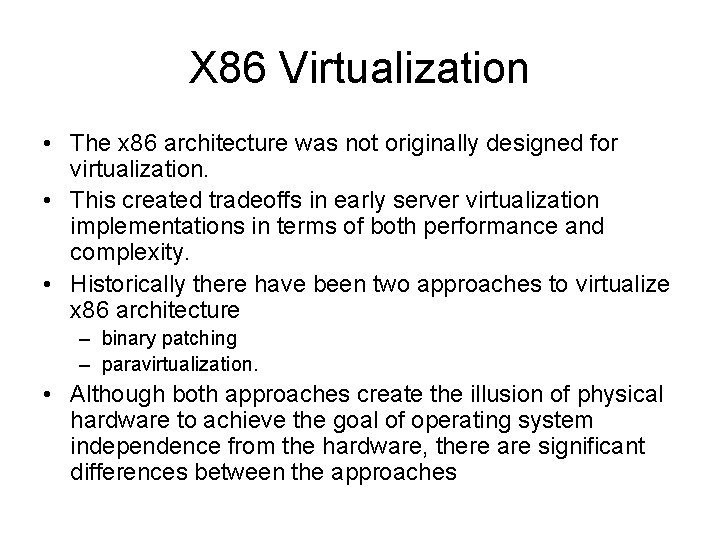 X86 Virtualization

• The x86 architecture was not originally designed for virtualization.
• This created tradeoffs in early server virtualization implementations in terms of both performance and complexity.
• Historically there have been two approaches to virtualize x86 architecture
  – binary patching
  – paravirtualization.
• Although both approaches create the illusion of physical hardware to achieve the goal of operating system independence from the hardware, there are significant differences between the approaches